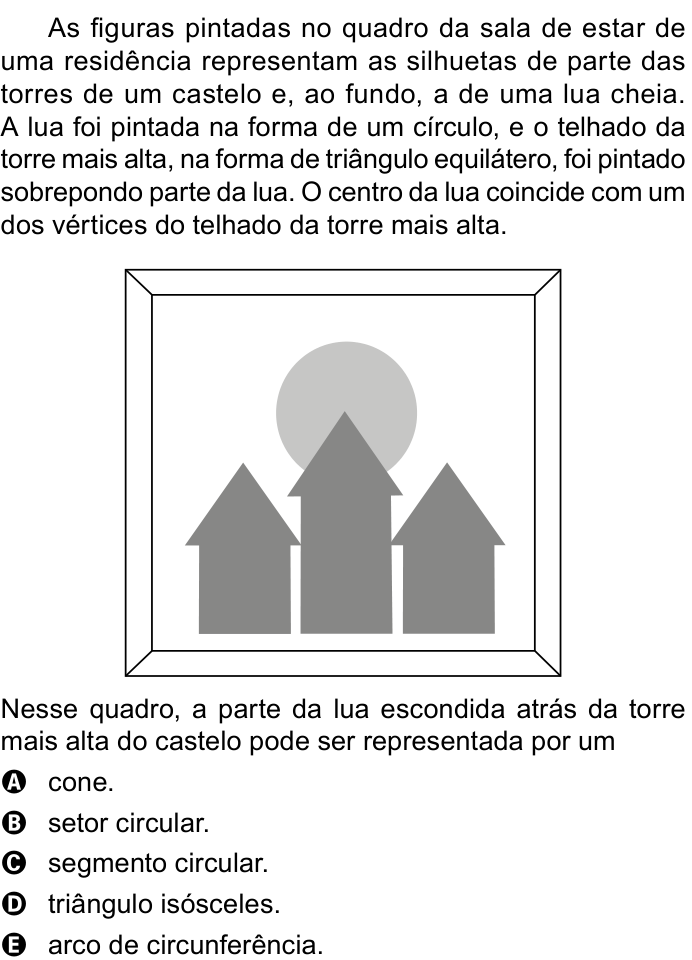 As figuras pintadas no quadro da sala de estar de uma residência representam as silhuetas de parte das torres de um castelo e, ao fundo, a de uma lua cheia. A lua foi pintada na forma de um círculo, e o telhado da torre mais alta, na forma de triângulo equilátero, foi pintado sobrepondo parte da lua. O centro da lua coincide com um dos vértices do telhado da torre mais alta.

Nesse quadro, a parte da lua escondida atrás da torre mais alta do castelo pode ser representada por um

A cone.
B setor circular.
C segmento circular.
D triângulo isósceles.
E arco de circunferência.